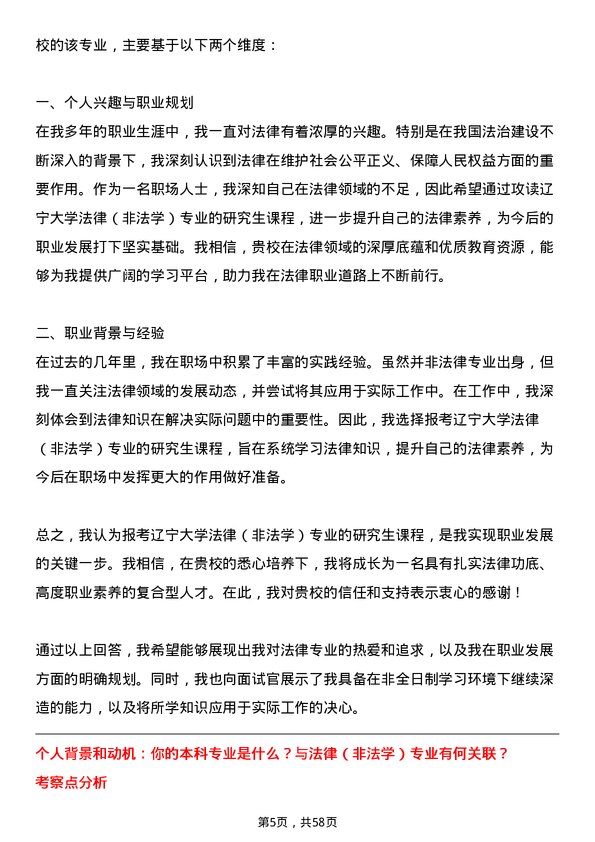 校的该专业，主要基于以下两个维度：

一、个人兴趣与职业规划
在我多年的职业生涯中，我一直对法律有着浓厚的兴趣。特别是在我国法治建设不断深入的背景下，我深刻认识到法律在维护社会公平正义、保障人民权益方面的重要作用。作为一名职场人士，我深知自己在法律领域的不足，因此希望通过攻读辽宁大学法律（非法学）专业的研究生课程，进一步提升自己的法律素养，为今后的职业发展打下坚实基础。我相信，贵校在法律领域的深厚底蕴和优质教育资源，能够为我提供广阔的学习平台，助力我在法律职业道路上不断前行。

二、职业背景与经验
在过去的几年里，我在职场中积累了丰富的实践经验。虽然并非法律专业出身，但我一直关注法律领域的发展动态，并尝试将其应用于实际工作中。在工作中，我深刻体会到法律知识在解决实际问题中的重要性。因此，我选择报考辽宁大学法律（非法学）专业的研究生课程，旨在系统学习法律知识，提升自己的法律素养，为今后在职场中发挥更大的作用做好准备。

总之，我认为报考辽宁大学法律（非法学）专业的研究生课程，是我实现职业发展的关键一步。我相信，在贵校的悉心培养下，我将成长为一名具有扎实法律功底、高度职业素养的复合型人才。在此，我对贵校的信任和支持表示衷心的感谢！

通过以上回答，我希望能够展现出我对法律专业的热爱和追求，以及我在职业发展方面的明确规划。同时，我也向面试官展示了我具备在非全日制学习环境下继续深造的能力，以及将所学知识应用于实际工作的决心。

个人背景和动机：你的本科专业是什么？与法律（非法学）专业有何关联？
考察点分析

第5页，共58页